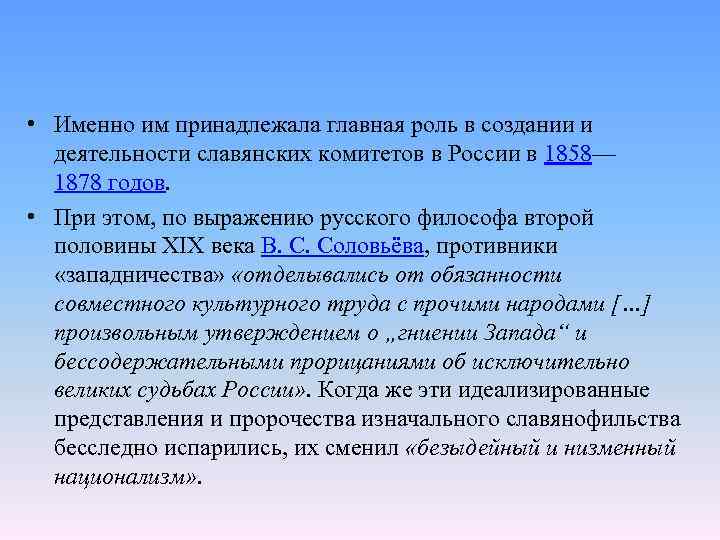 • Именно им принадлежала главная роль в создании и деятельности славянских комитетов в России в 1858—1878 годов.

• При этом, по выражению русского философа второй половины XIX века В. С. Соловьёва, противники «западничества» «отделывались от обязанности совместного культурного труда с прочими народами [...] произвольным утверждением о „гниении Запада“ и бессодержательными прорицаниями об исключительно великих судьбах России». Когда же эти идеализированные представления и пророчества изначального славянофильства бесследно испарились, их сменил «безыдейный и низменный национализм».